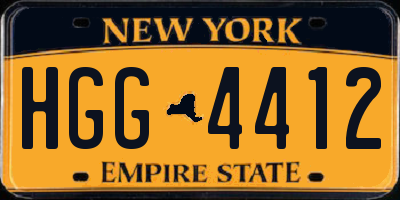 NEW YORK

HGG 4412

EMPIRE STATE